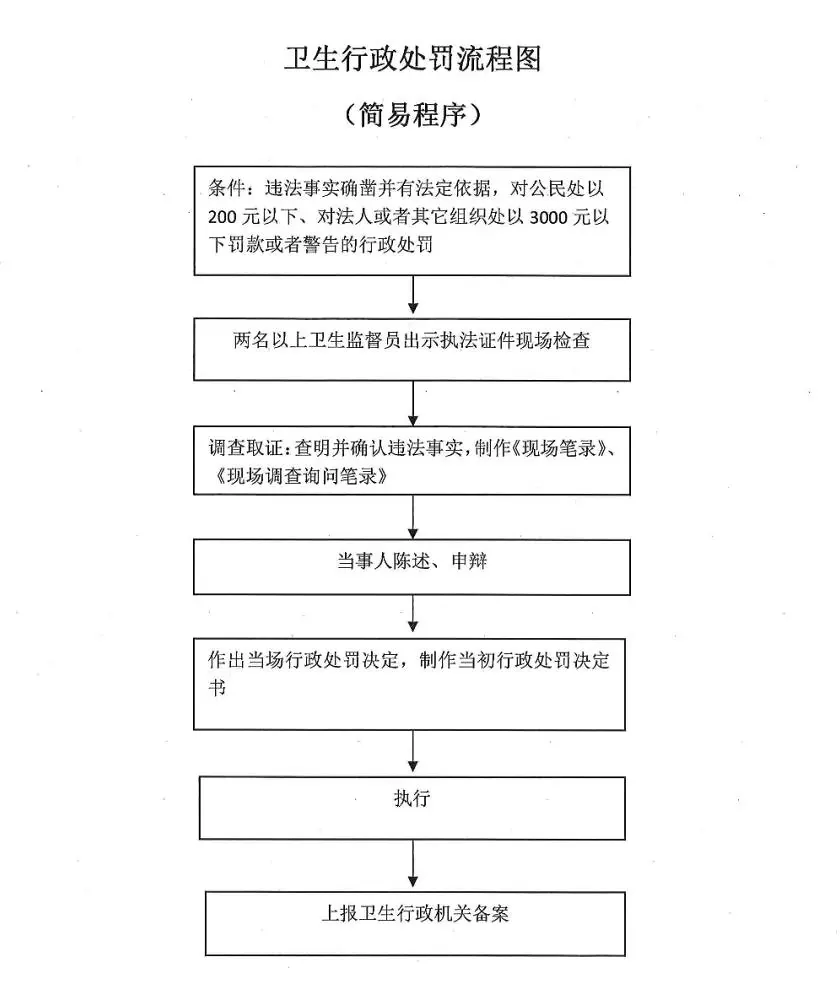 卫生行政处罚流程图

（简易程序）

条件：违法事实确凿并有法定依据，对公民处以200元以下、对法人或者其它组织处以3000元以下罚款或者警告的行政处罚

两名以上卫生监督员出示执法证件现场检查

调查取证：查明并确认违法事实，制作《现场笔录》、《现场调查询问笔录》

当事人陈述、申辩

作出当场行政处罚决定，制作当初行政处罚决定书

执行

上报卫生行政机关备案